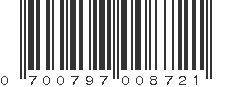 0 700797 008721